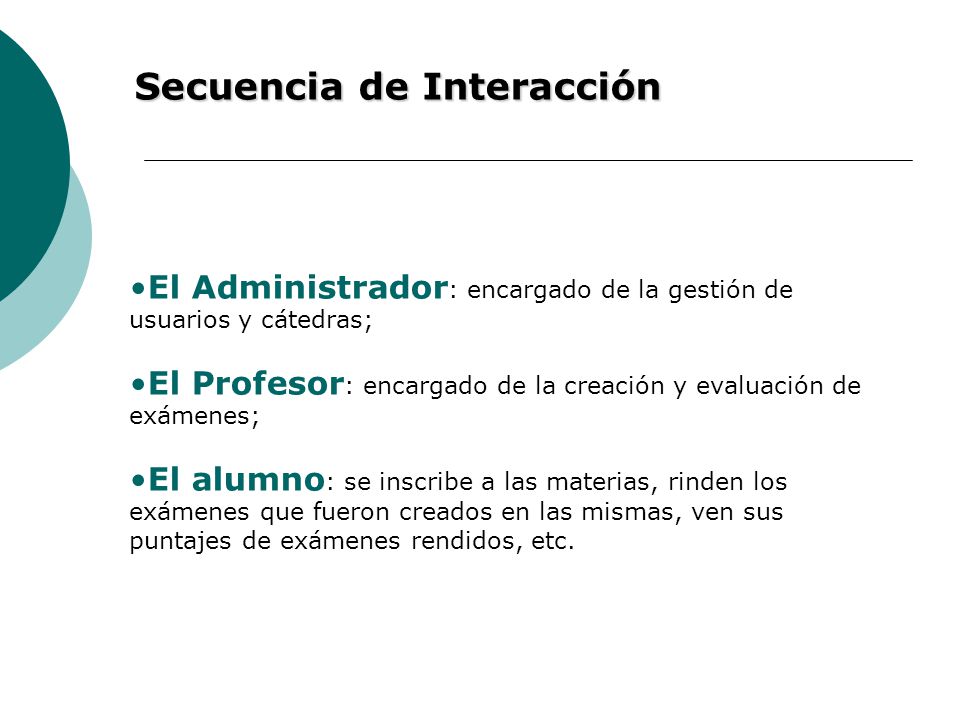 Secuencia de Interacción

•El Administrador: encargado de la gestión de usuarios y cátedras;

•El Profesor: encargado de la creación y evaluación de exámenes;

•El alumno: se inscribe a las materias, rinden los exámenes que fueron creados en las mismas, ven sus puntajes de exámenes rendidos, etc.